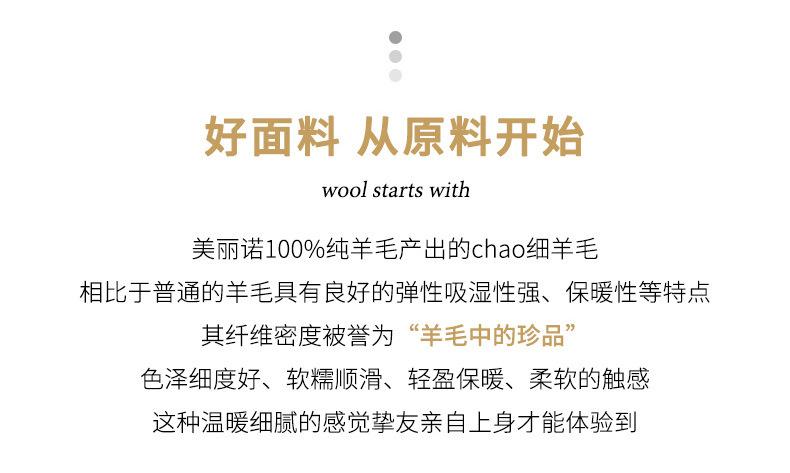 好面料 从原料开始

wool starts with

美丽诺100%纯羊毛产出的chao细羊毛
相比于普通的羊毛具有良好的弹性吸湿性强、保暖性等特点
其纤维密度被誉为“羊毛中的珍品”
色泽细度好、软糯顺滑、轻盈保暖、柔软的触感
这种温暖细腻的感觉挚友亲自上身才能体验到